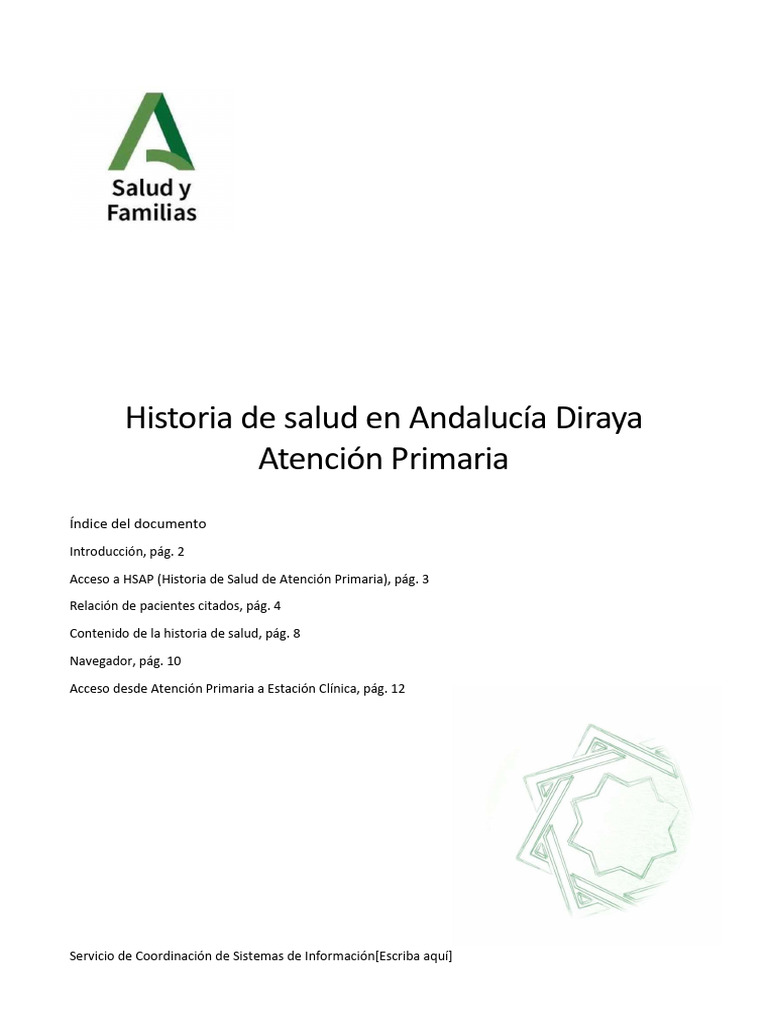 Salud y
Familias

Historia de salud en Andalucía Diraya
Atención Primaria

Índice del documento

Introducción, pág. 2

Acceso a HSAP (Historia de Salud de Atención Primaria), pág. 3

Relación de pacientes citados, pág. 4

Contenido de la historia de salud, pág. 8

Navegador, pág. 10

Acceso desde Atención Primaria a Estación Clínica, pág. 12

Servicio de Coordinación de Sistemas de Información[Escriba aquí]